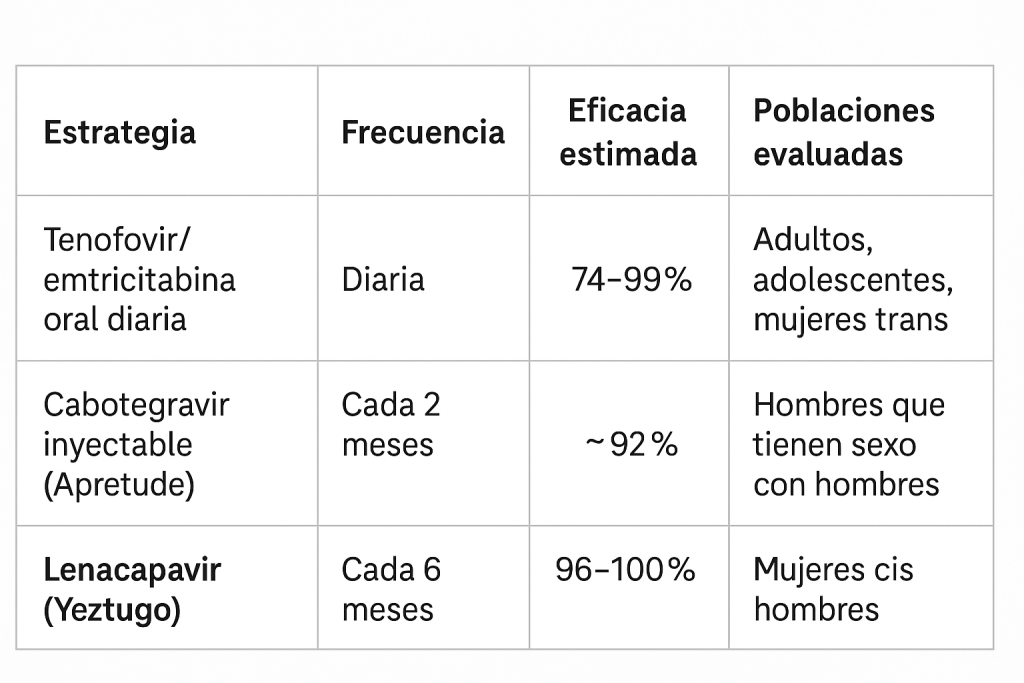 | Estrategia | Frecuencia | Eficacia estimada | Poblaciones evaluadas |
|---|---|---|---|
| Tenofovir/ emtricitabina oral diaria | Diaria | 74–99% | Adultos, adolescentes, mujeres trans |
| Cabotegravir inyectable (Apretude) | Cada 2 meses | ~92% | Hombres que tienen sexo con hombres |
| **Lenacapavir (Yeztugo)** | Cada 6 meses | 96–100% | Mujeres cis hombres |